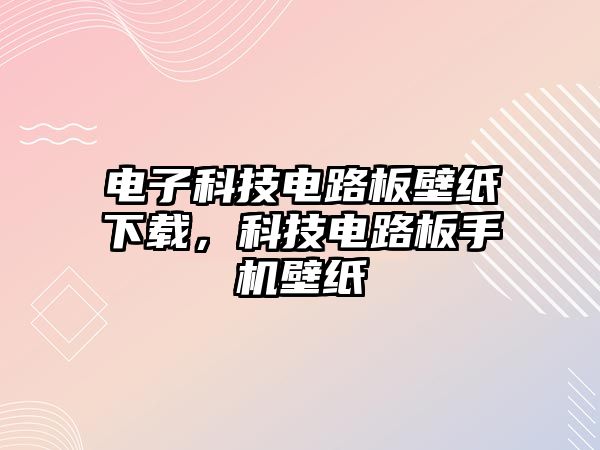 电子科技电路板壁纸下载，科技电路板手机壁纸